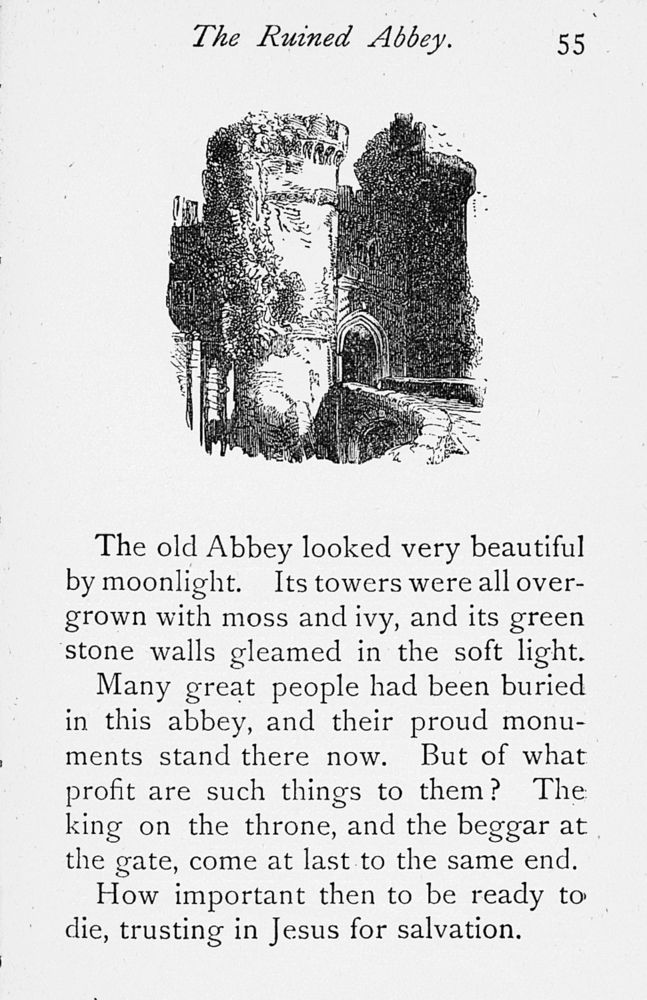 The Ruined Abbey. 55

The old Abbey looked very beautiful by moonlight. Its towers were all overgrown with moss and ivy, and its green stone walls gleamed in the soft light.

Many great people had been buried in this abbey, and their proud monuments stand there now. But of what profit are such things to them? The king on the throne, and the beggar at the gate, come at last to the same end.

How important then to be ready to die, trusting in Jesus for salvation.